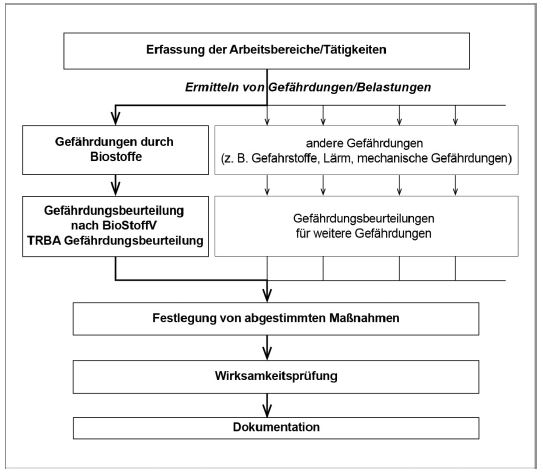 Erfassung der Arbeitsbereiche/Tätigkeiten

Ermitteln von Gefährdungen/Belastungen

Gefährdungen durch Biostoffe

andere Gefährdungen
(z. B. Gefahrstoffe, Lärm, mechanische Gefährdungen)

Gefährdungsbeurteilung nach BioStoffV TRBA Gefährdungsbeurteilung

Gefährdungsbeurteilungen für weitere Gefährdungen

Festlegung von abgestimmten Maßnahmen

Wirksamkeitsprüfung

Dokumentation